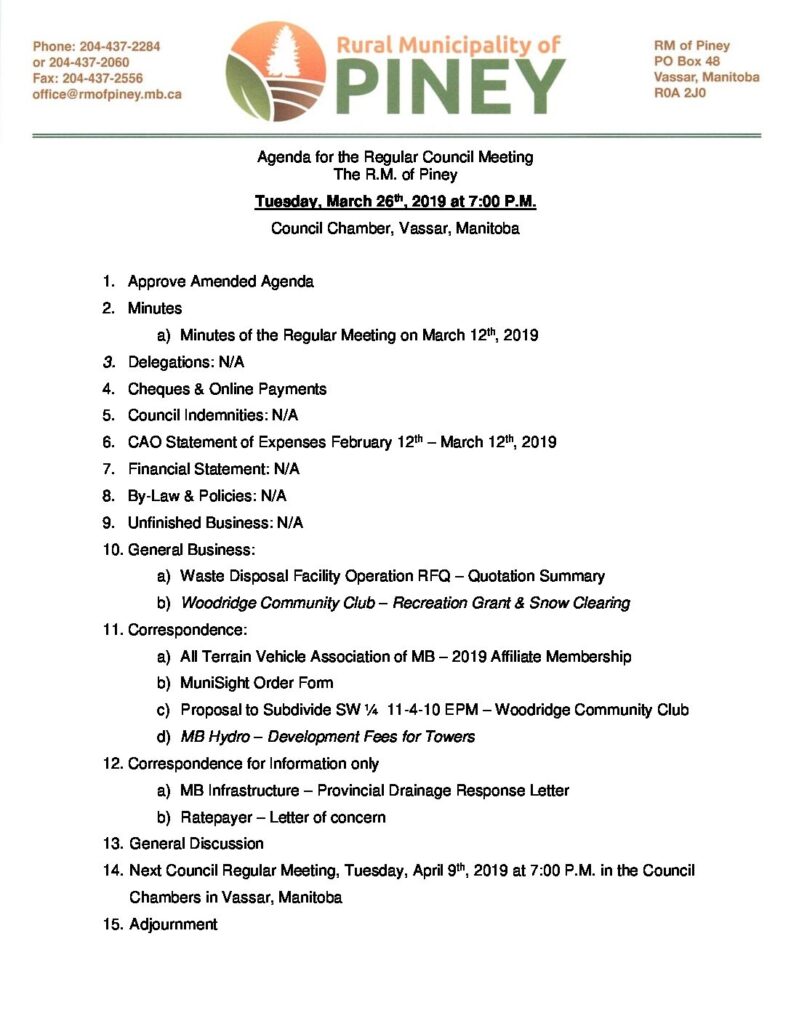 Phone: 204-437-2284
or 204-437-2060
Fax: 204-437-2556
office@rmofpiney.mb.ca

Rural Municipality of
PINEY

RM of Piney
PO Box 48
Vassar, Manitoba
R0A 2J0

Agenda for the Regular Council Meeting
The R.M. of Piney
Tuesday, March 26th, 2019 at 7:00 P.M.
Council Chamber, Vassar, Manitoba

1. Approve Amended Agenda
2. Minutes
a) Minutes of the Regular Meeting on March 12th, 2019
3. Delegations: N/A
4. Cheques & Online Payments
5. Council Indemnities: N/A
6. CAO Statement of Expenses February 12th – March 12th, 2019
7. Financial Statement: N/A
8. By-Law & Policies: N/A
9. Unfinished Business: N/A
10. General Business:
a) Waste Disposal Facility Operation RFQ – Quotation Summary
b) Woodridge Community Club – Recreation Grant & Snow Clearing
11. Correspondence:
a) All Terrain Vehicle Association of MB – 2019 Affiliate Membership
b) MuniSight Order Form
c) Proposal to Subdivide SW ¼ 11-4-10 EPM – Woodridge Community Club
d) MB Hydro – Development Fees for Towers
12. Correspondence for Information only
a) MB Infrastructure – Provincial Drainage Response Letter
b) Ratepayer – Letter of concern
13. General Discussion
14. Next Council Regular Meeting, Tuesday, April 9th, 2019 at 7:00 P.M. in the Council Chambers in Vassar, Manitoba
15. Adjournment